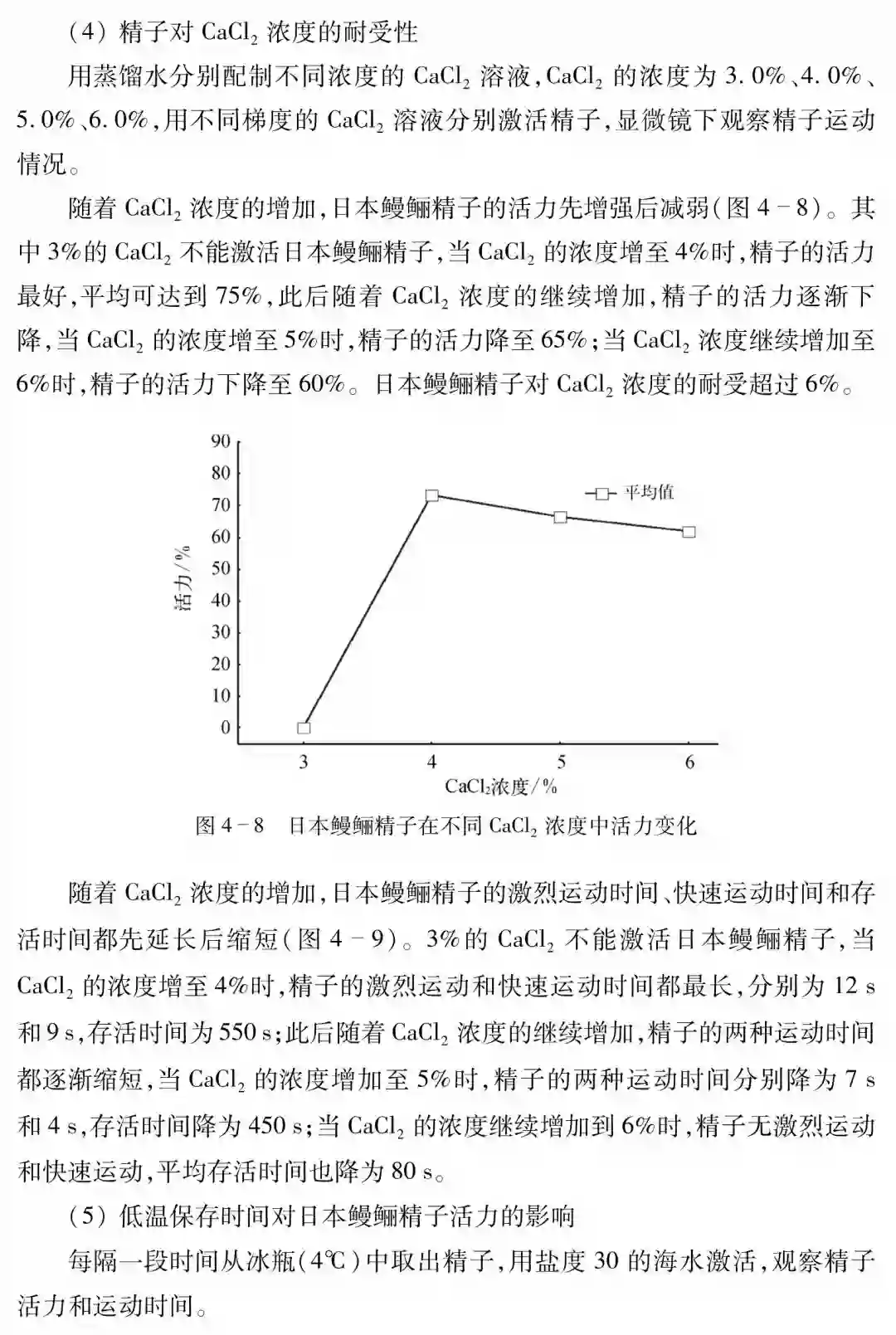 （4）精子对 $CaCl_2$ 浓度的耐受性

用蒸馏水分别配制不同浓度的 $CaCl_2$ 溶液，$CaCl_2$ 的浓度为 3.0%、4.0%、5.0%、6.0%，用不同梯度的 $CaCl_2$ 溶液分别激活精子，显微镜下观察精子运动情况。

随着 $CaCl_2$ 浓度的增加，日本鳗鲡精子的活力先增强后减弱（图 4－8）。其中 3%的 $CaCl_2$ 不能激活日本鳗鲡精子，当 $CaCl_2$ 的浓度增至 4%时，精子的活力最好，平均可达到 75%，此后随着 $CaCl_2$ 浓度的继续增加，精子的活力逐渐下降，当 $CaCl_2$ 的浓度增至 5%时，精子的活力降至 65%；当 $CaCl_2$ 浓度继续增加至 6%时，精子的活力下降至 60%。日本鳗鲡精子对 $CaCl_2$ 浓度的耐受超过 6%。

90
80
70
60
50
40
30
20
10
0
活力/%
平均值
3
4
5
6
$CaCl_2$浓度/%

图 4－8　日本鳗鲡精子在不同 $CaCl_2$ 浓度中活力变化

随着 $CaCl_2$ 浓度的增加，日本鳗鲡精子的激烈运动时间、快速运动时间和存活时间都先延长后缩短（图 4－9）。3%的 $CaCl_2$ 不能激活日本鳗鲡精子，当 $CaCl_2$ 的浓度增至 4%时，精子的激烈运动和快速运动时间都最长，分别为 12 s 和 9 s，存活时间为 550 s；此后随着 $CaCl_2$ 浓度的继续增加，精子的两种运动时间都逐渐缩短，当 $CaCl_2$ 的浓度增加至 5%时，精子的两种运动时间分别降为 7 s 和 4 s，存活时间降为 450 s；当 $CaCl_2$ 的浓度继续增加到 6%时，精子无激烈运动和快速运动，平均存活时间也降为 80 s。

（5）低温保存时间对日本鳗鲡精子活力的影响

每隔一段时间从冰瓶（4℃）中取出精子，用盐度 30 的海水激活，观察精子活力和运动时间。